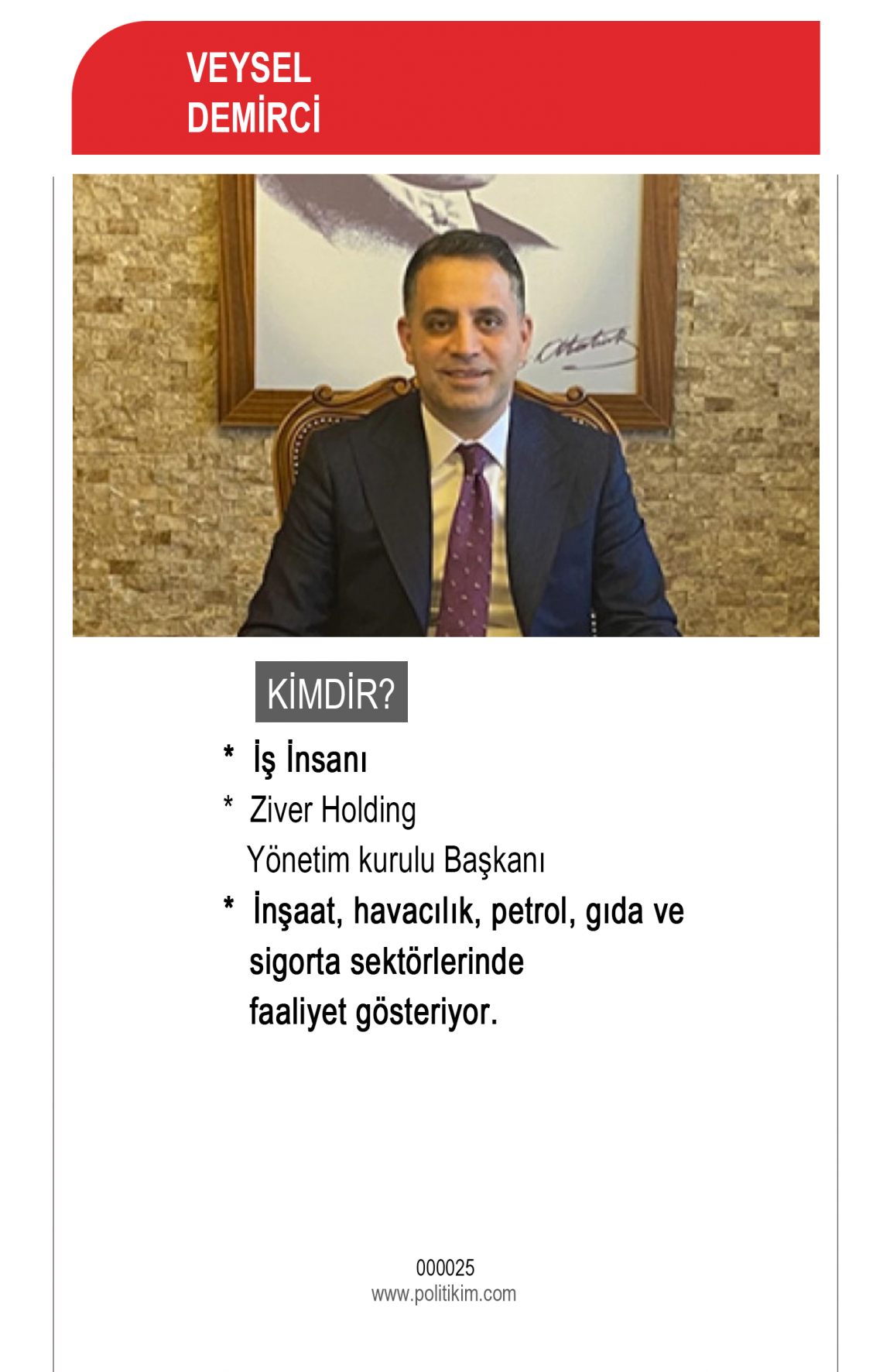 VEYSEL
DEMİRCİ

KİMDİR?

* İş İnsanı

* Ziver Holding
Yönetim kurulu Başkanı

* İnşaat, havacılık, petrol, gıda ve sigorta sektörlerinde faaliyet gösteriyor.

000025
www.politikim.com